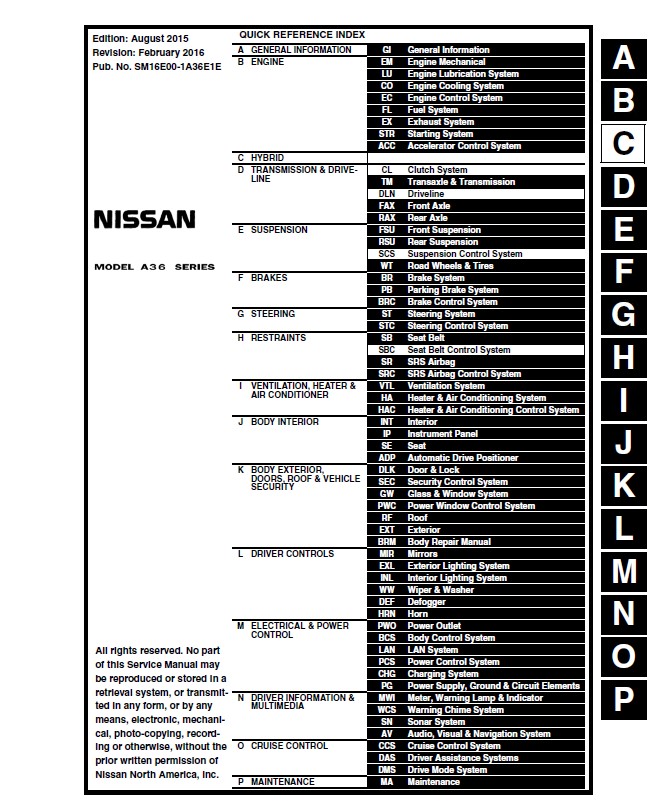 Edition: August 2015
Revision: February 2016
Pub. No. SM16E00-1A36E1E

NISSAN

MODEL A36 SERIES

All rights reserved. No part of this Service Manual may be reproduced or stored in a retrieval system, or transmitted in any form, or by any means, electronic, mechanical, photo-copying, recording or otherwise, without the prior written permission of Nissan North America, Inc.

QUICK REFERENCE INDEX

| | | |
|---|---|---|
| A GENERAL INFORMATION | GI | General Information |
| B ENGINE | EM | Engine Mechanical |
| | LU | Engine Lubrication System |
| | CO | Engine Cooling System |
| | EC | Engine Control System |
| | FL | Fuel System |
| | EX | Exhaust System |
| | STR | Starting System |
| | ACC | Accelerator Control System |
| C HYBRID | | |
| D TRANSMISSION & DRIVELINE | CL | Clutch System |
| | TM | Transaxle & Transmission |
| | DLN | Driveline |
| | FAX | Front Axle |
| | RAX | Rear Axle |
| E SUSPENSION | FSU | Front Suspension |
| | RSU | Rear Suspension |
| | SCS | Suspension Control System |
| | WT | Road Wheels & Tires |
| F BRAKES | BR | Brake System |
| | PB | Parking Brake System |
| | BRC | Brake Control System |
| G STEERING | ST | Steering System |
| | STC | Steering Control System |
| H RESTRAINTS | SB | Seat Belt |
| | SBC | Seat Belt Control System |
| | SR | SRS Airbag |
| | SRC | SRS Airbag Control System |
| I VENTILATION, HEATER & AIR CONDITIONER | VTL | Ventilation System |
| | HA | Heater & Air Conditioning System |
| | HAC | Heater & Air Conditioning Control System |
| J BODY INTERIOR | INT | Interior |
| | IP | Instrument Panel |
| | SE | Seat |
| | ADP | Automatic Drive Positioner |
| K BODY EXTERIOR, DOORS, ROOF & VEHICLE SECURITY | DLK | Door & Lock |
| | SEC | Security Control System |
| | GW | Glass & Window System |
| | PWC | Power Window Control System |
| | RF | Roof |
| | EXT | Exterior |
| | BRM | Body Repair Manual |
| L DRIVER CONTROLS | MIR | Mirrors |
| | EXL | Exterior Lighting System |
| | INL | Interior Lighting System |
| | WW | Wiper & Washer |
| | DEF | Defogger |
| | HRN | Horn |
| M ELECTRICAL & POWER CONTROL | PWO | Power Outlet |
| | BCS | Body Control System |
| | LAN | LAN System |
| | PCS | Power Control System |
| | CHG | Charging System |
| | PG | Power Supply, Ground & Circuit Elements |
| N DRIVER INFORMATION & MULTIMEDIA | MWI | Meter, Warning Lamp & Indicator |
| | WCS | Warning Chime System |
| | SN | Sonar System |
| | AV | Audio, Visual & Navigation System |
| O CRUISE CONTROL | CCS | Cruise Control System |
| | DAS | Driver Assistance Systems |
| | DMS | Drive Mode System |
| P MAINTENANCE | MA | Maintenance |

A
B
C
D
E
F
G
H
I
J
K
L
M
N
O
P